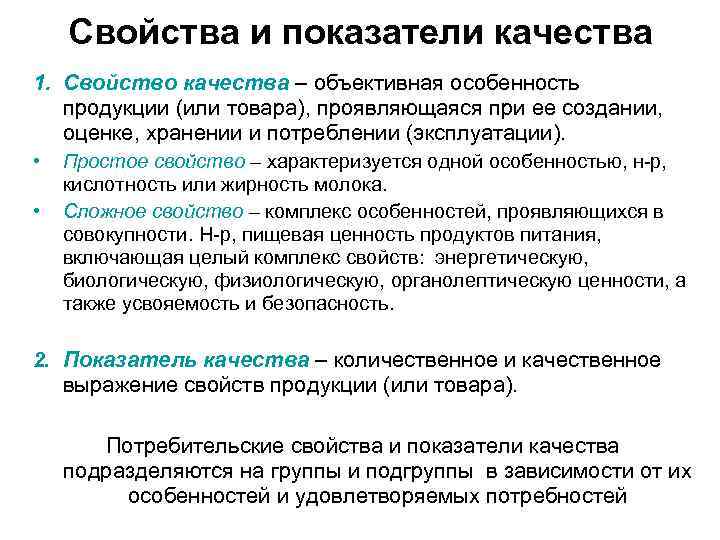 Свойства и показатели качества

1. Свойство качества – объективная особенность продукции (или товара), проявляющаяся при ее создании, оценке, хранении и потреблении (эксплуатации).

• Простое свойство – характеризуется одной особенностью, н-р, кислотность или жирность молока.

• Сложное свойство – комплекс особенностей, проявляющихся в совокупности. Н-р, пищевая ценность продуктов питания, включающая целый комплекс свойств: энергетическую, биологическую, физиологическую, органолептическую ценности, а также усвояемость и безопасность.

2. Показатель качества – количественное и качественное выражение свойств продукции (или товара).

Потребительские свойства и показатели качества подразделяются на группы и подгруппы в зависимости от их особенностей и удовлетворяемых потребностей